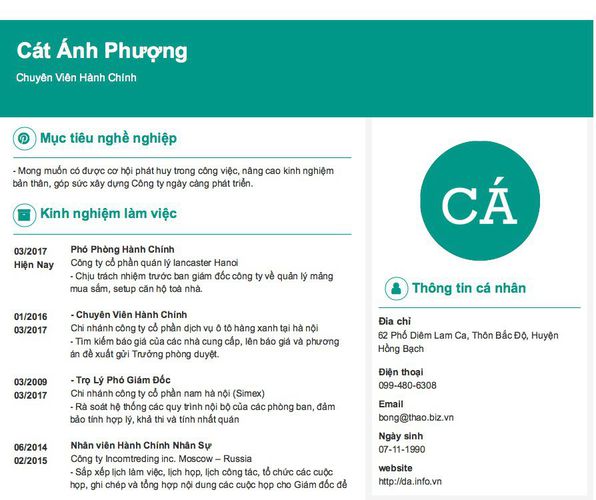 Cát Ánh Phượng

Chuyên Viên Hành Chính

Mục tiêu nghề nghiệp

- Mong muốn có được cơ hội phát huy trong công việc, nâng cao kinh nghiệm bản thân, góp sức xây dựng Công ty ngày càng phát triển.

Kinh nghiệm làm việc

03/2017
Hiện Nay

Phó Phòng Hành Chính
Công ty cổ phần quản lý lancaster Hanoi
- Chịu trách nhiệm trước ban giám đốc công ty về quản lý mảng mua sắm, setup căn hộ toà nhà.

01/2016
03/2017

- Chuyên Viên Hành Chính
Chi nhánh công ty cổ phần dịch vụ ô tô hàng xanh tại hà nội
- Tìm kiếm báo giá của các nhà cung cấp, lên báo giá và phương án đề xuất gửi Trưởng phòng duyệt.

03/2009
03/2017

- Trợ Lý Phó Giám Đốc
Chi nhánh công ty cổ phần nam hà nội (Simex)
- Rà soát hệ thống các quy trình nội bộ của các phòng ban, đảm bảo tính hợp lý, khả thi và tính nhất quán

06/2014
02/2015

Nhân viên Hành Chính Nhân Sự
Công ty Incomtreding inc. Moscow – Russia
- Sắp xếp lịch làm việc, lịch họp, lịch công tác, tổ chức các cuộc họp, ghi chép và tổng hợp nội dung các cuộc họp cho Giám đốc để

CÁ

Thông tin cá nhân

Địa chỉ
62 Phố Diêm Lam Ca, Thôn Bắc Độ, Huyện Hồng Bạch

Điện thoại
099-480-6308

Email
bong@thao.biz.vn

Ngày sinh
07-11-1990

website
http://da.info.vn